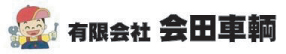 有限会社 会田車輌